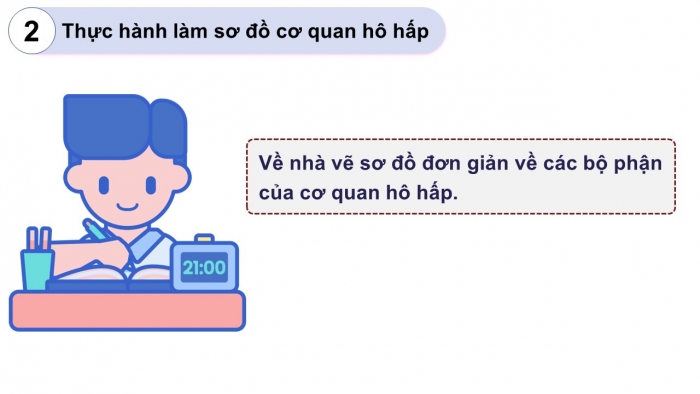 2 Thực hành làm sơ đồ cơ quan hô hấp

21:00

Về nhà vẽ sơ đồ đơn giản về các bộ phận của cơ quan hô hấp.